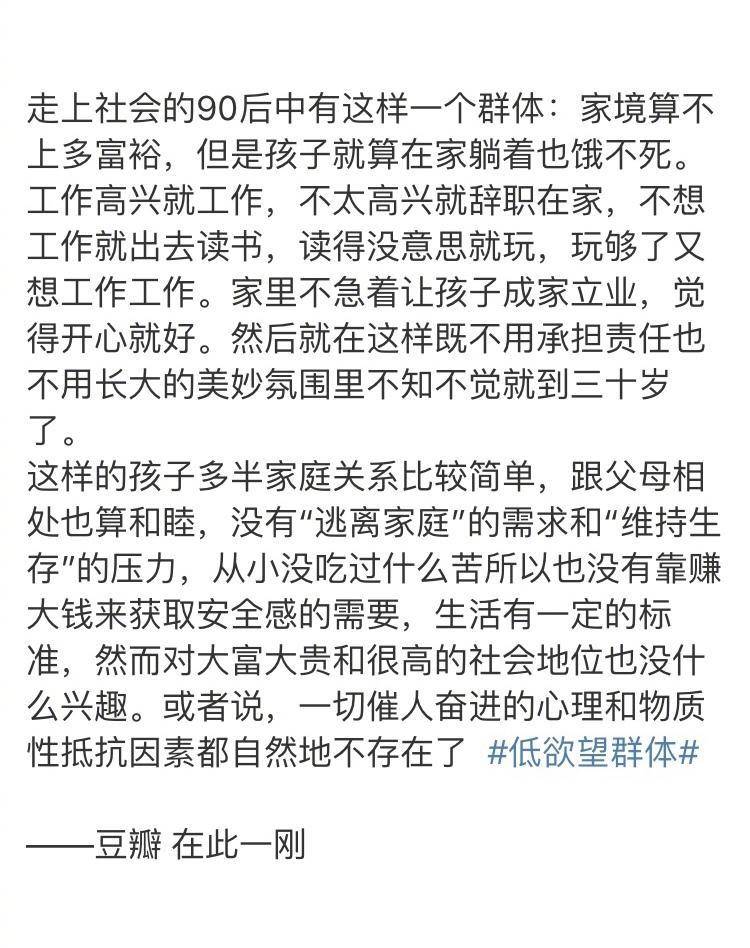 走上社会的90后中有这样一个群体：家境算不上多富裕，但是孩子就算在家躺着也饿不死。工作高兴就工作，不太高兴就辞职在家，不想工作就出去读书，读得没意思就玩，玩够了又想工作工作。家里不急着让孩子成家立业，觉得开心就好。然后就在这样既不用承担责任也不用长大的美妙氛围里不知不觉就到三十岁了。
这样的孩子多半家庭关系比较简单，跟父母相处也算和睦，没有“逃离家庭”的需求和“维持生存”的压力，从小没吃过什么苦所以也没有靠赚大钱来获取安全感的需要，生活有一定的标准，然而对大富大贵和很高的社会地位也没什么兴趣。或者说，一切催人奋进的心理和物质性抵抗因素都自然地不存在了 #低欲望群体#

——豆瓣 在此一刚